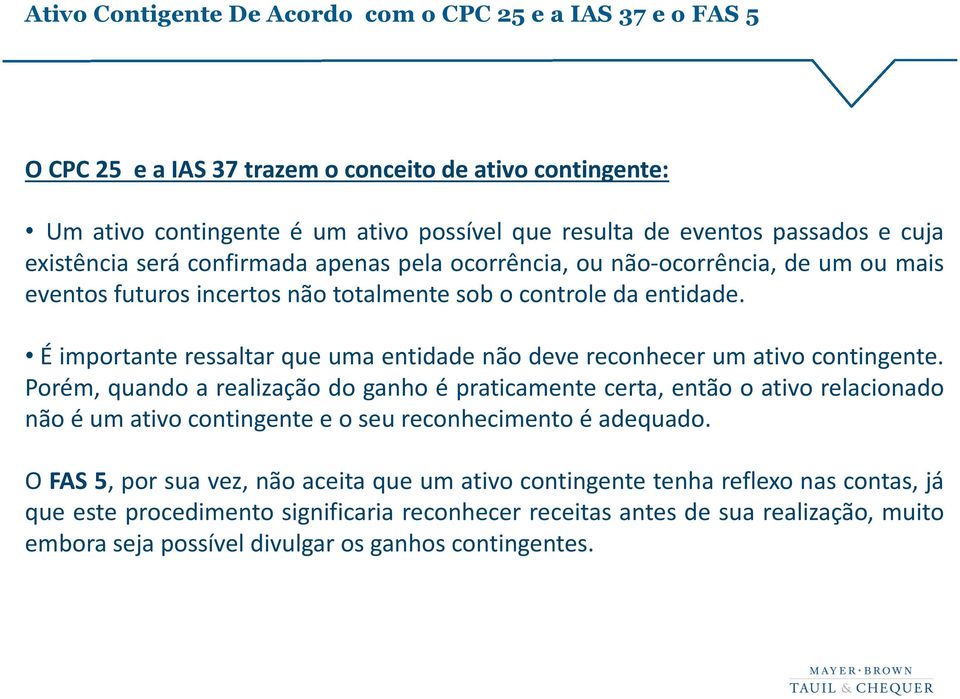 Ativo Contigente De Acordo com o CPC 25 e a IAS 37 e o FAS 5

O CPC 25 e a IAS 37 trazem o conceito de ativo contingente:

• Um ativo contingente é um ativo possível que resulta de eventos passados e cuja existência será confirmada apenas pela ocorrência, ou não-ocorrência, de um ou mais eventos futuros incertos não totalmente sob o controle da entidade.

• É importante ressaltar que uma entidade não deve reconhecer um ativo contingente. Porém, quando a realização do ganho é praticamente certa, então o ativo relacionado não é um ativo contingente e o seu reconhecimento é adequado.

O FAS 5, por sua vez, não aceita que um ativo contingente tenha reflexo nas contas, já que este procedimento significaria reconhecer receitas antes de sua realização, muito embora seja possível divulgar os ganhos contingentes.

MAYER·BROWN
TAUIL & CHEQUER